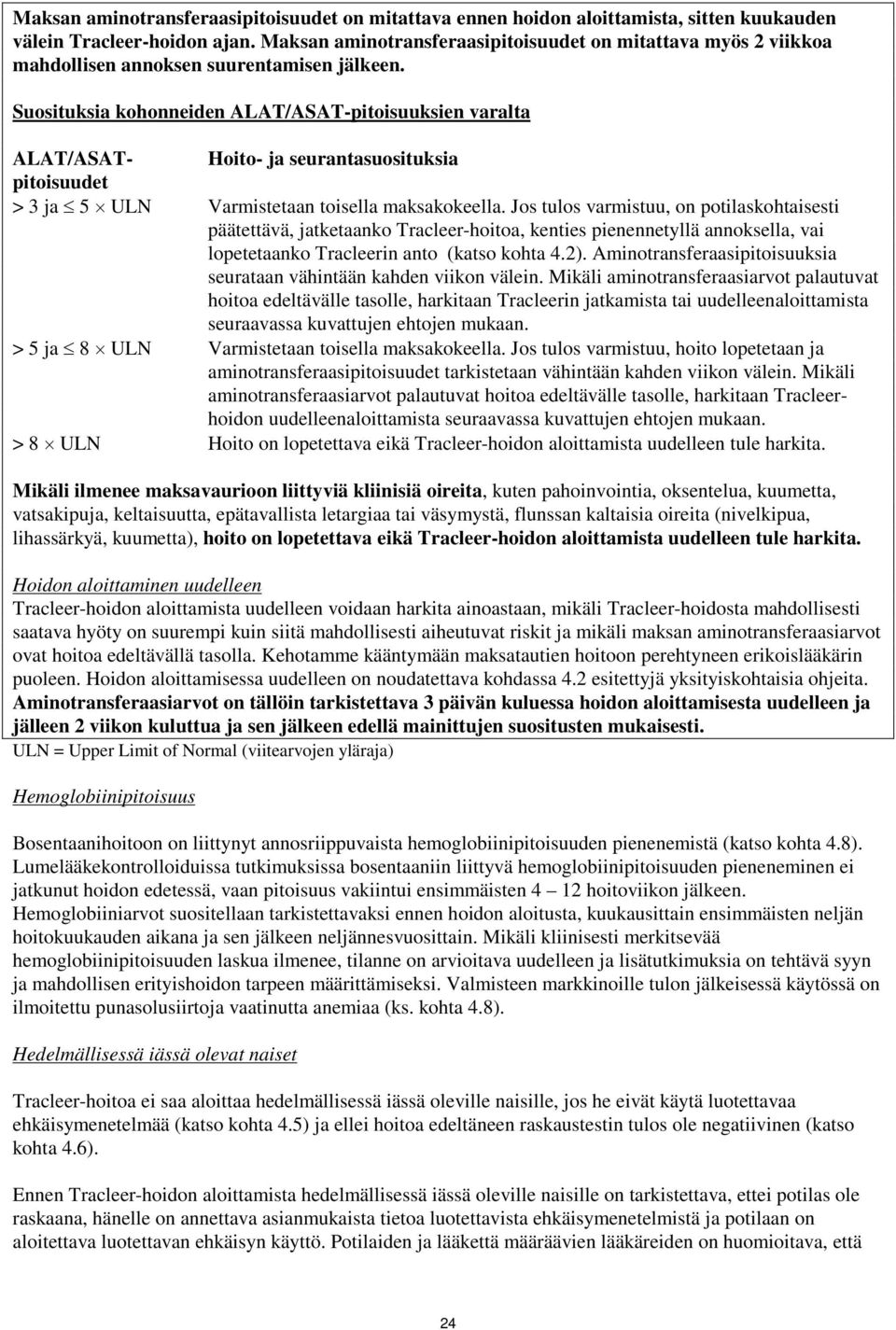 Maksan aminotransferaasipitoisuudet on mitattava ennen hoidon aloittamista, sitten kuukauden välein Tracleer-hoidon ajan. Maksan aminotransferaasipitoisuudet on mitattava myös 2 viikkoa mahdollisen annoksen suurentamisen jälkeen.

Suosituksia kohonneiden ALAT/ASAT-pitoisuuksien varalta

| ALAT/ASAT-pitoisuudet | Hoito- ja seurantasuosituksia |
|---|---|
| $> 3$ ja $\leq 5 \times$ ULN | Varmistetaan toisella maksakokeella. Jos tulos varmistuu, on potilaskohtaisesti päätettävä, jatketaanko Tracleer-hoitoa, kenties pienennetyllä annoksella, vai lopetetaanko Tracleerin anto (katso kohta 4.2). Aminotransferaasipitoisuuksia seurataan vähintään kahden viikon välein. Mikäli aminotransferaasiarvot palautuvat hoitoa edeltävälle tasolle, harkitaan Tracleerin jatkamista tai uudelleenaloittamista seuraavassa kuvattujen ehtojen mukaan. |
| $> 5$ ja $\leq 8 \times$ ULN | Varmistetaan toisella maksakokeella. Jos tulos varmistuu, hoito lopetetaan ja aminotransferaasipitoisuudet tarkistetaan vähintään kahden viikon välein. Mikäli aminotransferaasiarvot palautuvat hoitoa edeltävälle tasolle, harkitaan Tracleer-hoidon uudelleenaloittamista seuraavassa kuvattujen ehtojen mukaan. |
| $> 8 \times$ ULN | Hoito on lopetettava eikä Tracleer-hoidon aloittamista uudelleen tule harkita. |

Mikäli ilmenee maksavaurioon liittyviä kliinisiä oireita, kuten pahoinvointia, oksentelua, kuumetta, vatsakipuja, keltaisuutta, epätavallista letargiaa tai väsymystä, flunssan kaltaisia oireita (nivelkipua, lihassärkyä, kuumetta), hoito on lopetettava eikä Tracleer-hoidon aloittamista uudelleen tule harkita.

Hoidon aloittaminen uudelleen
Tracleer-hoidon aloittamista uudelleen voidaan harkita ainoastaan, mikäli Tracleer-hoidosta mahdollisesti saatava hyöty on suurempi kuin siitä mahdollisesti aiheutuvat riskit ja mikäli maksan aminotransferaasiarvot ovat hoitoa edeltävällä tasolla. Kehotamme kääntymään maksatautien hoitoon perehtyneen erikoislääkärin puoleen. Hoidon aloittamisessa uudelleen on noudatettava kohdassa 4.2 esitettyjä yksityiskohtaisia ohjeita. Aminotransferaasiarvot on tällöin tarkistettava 3 päivän kuluessa hoidon aloittamisesta uudelleen ja jälleen 2 viikon kuluttua ja sen jälkeen edellä mainittujen suositusten mukaisesti.
ULN = Upper Limit of Normal (viitearvojen yläraja)

Hemoglobiinipitoisuus

Bosentaanihoitoon on liittynyt annosriippuvaista hemoglobiinipitoisuuden pienenemistä (katso kohta 4.8). Lumelääkekontrolloiduissa tutkimuksissa bosentaaniin liittyvä hemoglobiinipitoisuuden pieneneminen ei jatkunut hoidon edetessä, vaan pitoisuus vakiintui ensimmäisten 4 – 12 hoitoviikon jälkeen. Hemoglobiiniarvot suositellaan tarkistettavaksi ennen hoidon aloitusta, kuukausittain ensimmäisten neljän hoitokuukauden aikana ja sen jälkeen neljännesvuosittain. Mikäli kliinisesti merkitsevää hemoglobiinipitoisuuden laskua ilmenee, tilanne on arvioitava uudelleen ja lisätutkimuksia on tehtävä syyn ja mahdollisen erityishoidon tarpeen määrittämiseksi. Valmisteen markkinoille tulon jälkeisessä käytössä on ilmoitettu punasolusiirtoja vaatinutta anemiaa (ks. kohta 4.8).

Hedelmällisessä iässä olevat naiset

Tracleer-hoitoa ei saa aloittaa hedelmällisessä iässä oleville naisille, jos he eivät käytä luotettavaa ehkäisymenetelmää (katso kohta 4.5) ja ellei hoitoa edeltäneen raskaustestin tulos ole negatiivinen (katso kohta 4.6).

Ennen Tracleer-hoidon aloittamista hedelmällisessä iässä oleville naisille on tarkistettava, ettei potilas ole raskaana, hänelle on annettava asianmukaista tietoa luotettavista ehkäisymenetelmistä ja potilaan on aloitettava luotettavan ehkäisyn käyttö. Potilaiden ja lääkettä määräävien lääkäreiden on huomioitava, että

24